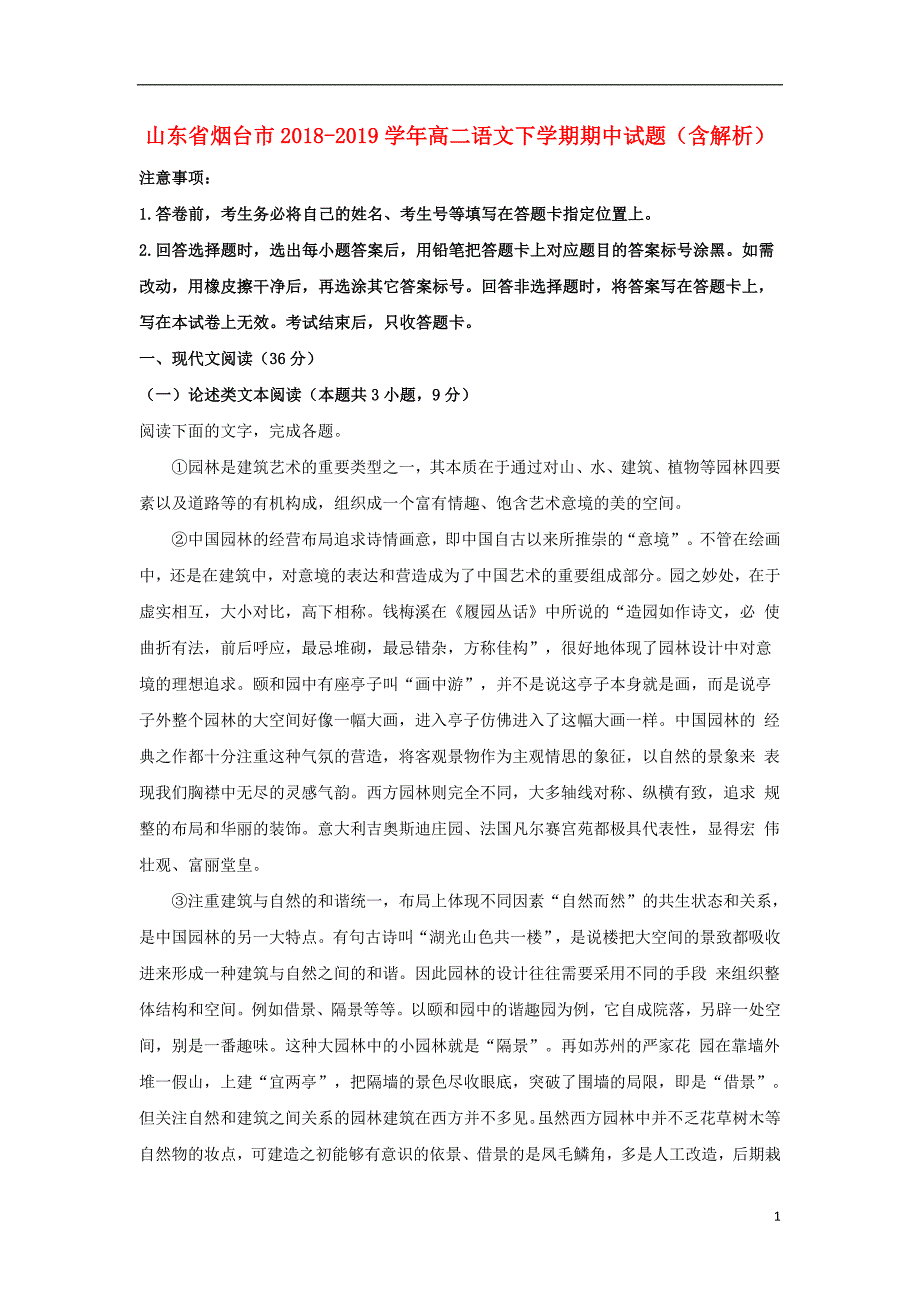 山东省烟台市2018-2019学年高二语文下学期期中试题（含解析）

注意事项：

1.答卷前，考生务必将自己的姓名、考生号等填写在答题卡指定位置上。

2.回答选择题时，选出每小题答案后，用铅笔把答题卡上对应题目的答案标号涂黑。如需改动，用橡皮擦干净后，再选涂其它答案标号。回答非选择题时，将答案写在答题卡上，写在本试卷上无效。考试结束后，只收答题卡。

一、现代文阅读（36分）

（一）论述类文本阅读（本题共3小题，9分）

阅读下面的文字，完成各题。

①园林是建筑艺术的重要类型之一，其本质在于通过对山、水、建筑、植物等园林四要素以及道路等的有机构成，组织成一个富有情趣、饱含艺术意境的美的空间。

②中国园林的经营布局追求诗情画意，即中国自古以来所推崇的“意境”。不管在绘画中，还是在建筑中，对意境的表达和营造成为了中国艺术的重要组成部分。园之妙处，在于虚实相互，大小对比，高下相称。钱梅溪在《履园丛话》中所说的“造园如作诗文，必 使曲折有法，前后呼应，最忌堆砌，最忌错杂，方称佳构”，很好地体现了园林设计中对意境的理想追求。颐和园中有座亭子叫“画中游”，并不是说这亭子本身就是画，而是说亭子外整个园林的大空间好像一幅大画，进入亭子仿佛进入了这幅大画一样。中国园林的 经典之作都十分注重这种气氛的营造，将客观景物作为主观情思的象征，以自然的景象来 表现我们胸襟中无尽的灵感气韵。西方园林则完全不同，大多轴线对称、纵横有致，追求 规整的布局和华丽的装饰。意大利吉奥斯迪庄园、法国凡尔赛宫苑都极具代表性，显得宏 伟壮观、富丽堂皇。

③注重建筑与自然的和谐统一，布局上体现不同因素“自然而然”的共生状态和关系，是中国园林的另一大特点。有句古诗叫“湖光山色共一楼”，是说楼把大空间的景致都吸收进来形成一种建筑与自然之间的和谐。因此园林的设计往往需要采用不同的手段 来组织整体结构和空间。例如借景、隔景等等。以颐和园中的谐趣园为例，它自成院落，另辟一处空间，别是一番趣味。这种大园林中的小园林就是“隔景”。再如苏州的严家花 园在靠墙外堆一假山，上建“宜两亭”，把隔墙的景色尽收眼底，突破了围墙的局限，即是“借景”。但关注自然和建筑之间关系的园林建筑在西方并不多见。虽然西方园林中并不乏花草树木等自然物的妆点，可建造之初能够有意识的依景、借景的是凤毛鳞角，多是人工改造，后期栽

1